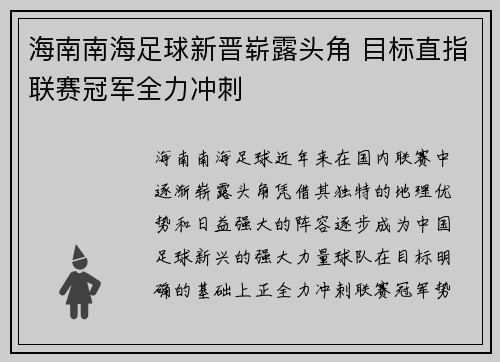 海南南海足球新晋崭露头角 目标直指联赛冠军全力冲刺

海南南海足球近年来在国内联赛中逐渐崭露头角凭借其独特的地理优势和日益强大的阵容逐步成为中国足球新兴的强大力量球队在目标明确的基础上正全力冲刺联赛冠军势